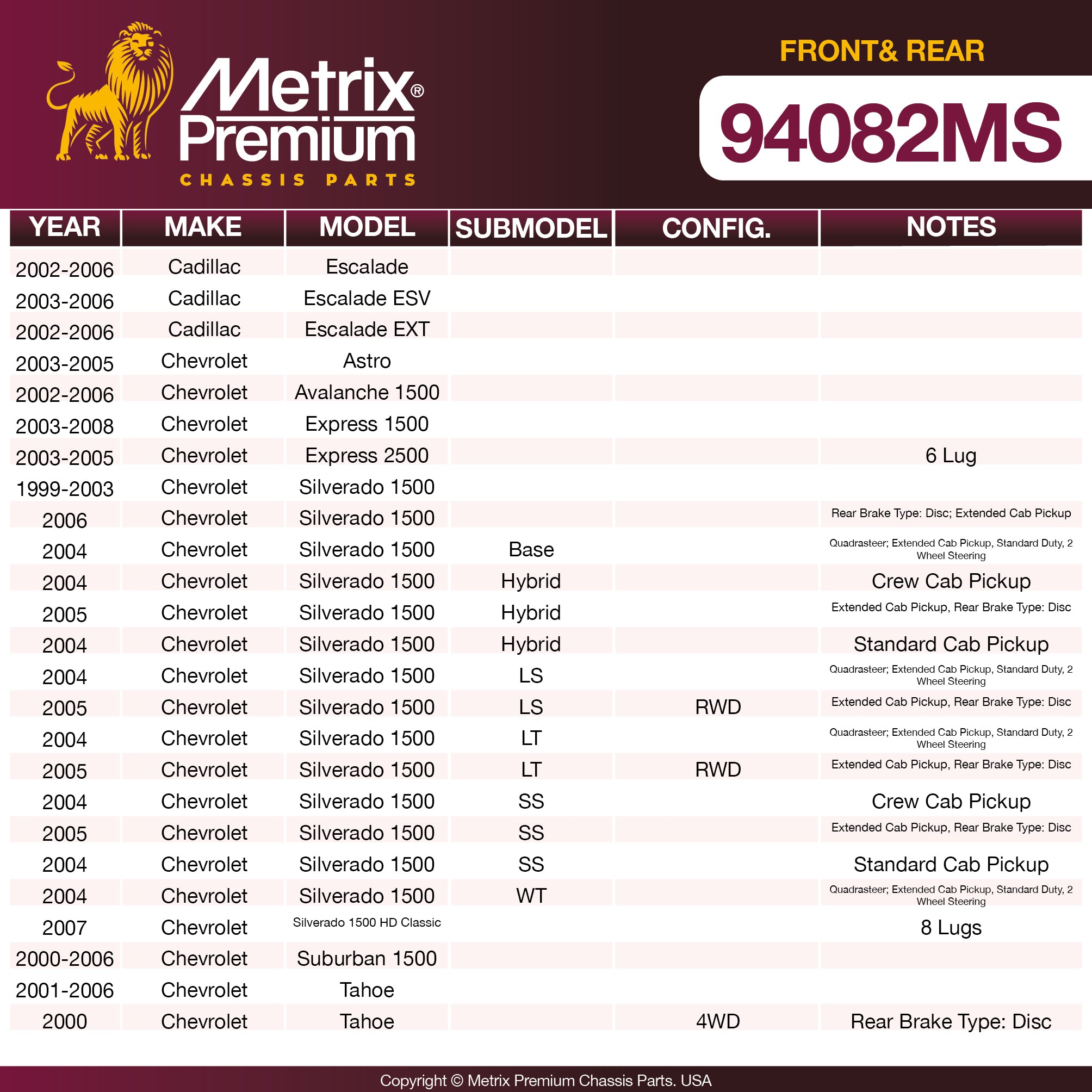 Metrix® Premium
CHASSIS PARTS

FRONT& REAR

94082MS

| YEAR | MAKE | MODEL | SUBMODEL | CONFIG. | NOTES |
|---|---|---|---|---|---|
| 2002-2006 | Cadillac | Escalade | | | |
| 2003-2006 | Cadillac | Escalade ESV | | | |
| 2002-2006 | Cadillac | Escalade EXT | | | |
| 2003-2005 | Chevrolet | Astro | | | |
| 2002-2006 | Chevrolet | Avalanche 1500 | | | |
| 2003-2008 | Chevrolet | Express 1500 | | | |
| 2003-2005 | Chevrolet | Express 2500 | | | 6 Lug |
| 1999-2003 | Chevrolet | Silverado 1500 | | | |
| 2006 | Chevrolet | Silverado 1500 | | | Rear Brake Type: Disc; Extended Cab Pickup |
| 2004 | Chevrolet | Silverado 1500 | Base | | Quadrasteer; Extended Cab Pickup, Standard Duty, 2 Wheel Steering |
| 2004 | Chevrolet | Silverado 1500 | Hybrid | | Crew Cab Pickup |
| 2005 | Chevrolet | Silverado 1500 | Hybrid | | Extended Cab Pickup, Rear Brake Type: Disc |
| 2004 | Chevrolet | Silverado 1500 | Hybrid | | Standard Cab Pickup |
| 2004 | Chevrolet | Silverado 1500 | LS | | Quadrasteer; Extended Cab Pickup, Standard Duty, 2 Wheel Steering |
| 2005 | Chevrolet | Silverado 1500 | LS | RWD | Extended Cab Pickup, Rear Brake Type: Disc |
| 2004 | Chevrolet | Silverado 1500 | LT | | Quadrasteer; Extended Cab Pickup, Standard Duty, 2 Wheel Steering |
| 2005 | Chevrolet | Silverado 1500 | LT | RWD | Extended Cab Pickup, Rear Brake Type: Disc |
| 2004 | Chevrolet | Silverado 1500 | SS | | Crew Cab Pickup |
| 2005 | Chevrolet | Silverado 1500 | SS | | Extended Cab Pickup, Rear Brake Type: Disc |
| 2004 | Chevrolet | Silverado 1500 | SS | | Standard Cab Pickup |
| 2004 | Chevrolet | Silverado 1500 | WT | | Quadrasteer; Extended Cab Pickup, Standard Duty, 2 Wheel Steering |
| 2007 | Chevrolet | Silverado 1500 HD Classic | | | 8 Lugs |
| 2000-2006 | Chevrolet | Suburban 1500 | | | |
| 2001-2006 | Chevrolet | Tahoe | | | |
| 2000 | Chevrolet | Tahoe | | 4WD | Rear Brake Type: Disc |

Copyright © Metrix Premium Chassis Parts. USA